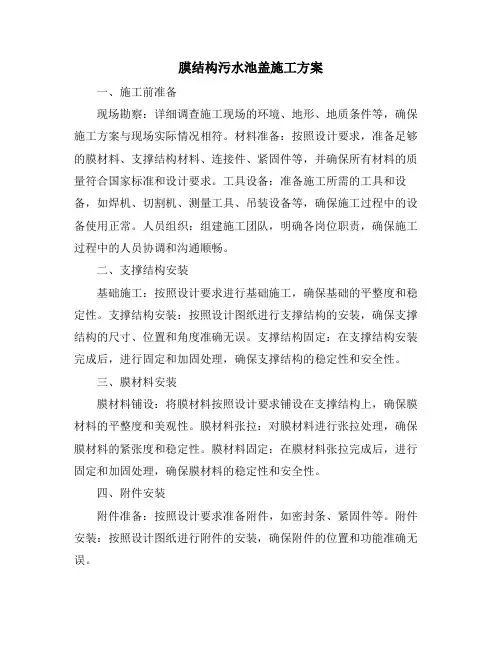 膜结构污水池盖施工方案

一、施工前准备

现场勘察：详细调查施工现场的环境、地形、地质条件等，确保施工方案与现场实际情况相符。材料准备：按照设计要求，准备足够的膜材料、支撑结构材料、连接件、紧固件等，并确保所有材料的质量符合国家标准和设计要求。工具设备：准备施工所需的工具和设备，如焊机、切割机、测量工具、吊装设备等，确保施工过程中的设备使用正常。人员组织：组建施工团队，明确各岗位职责，确保施工过程中的人员协调和沟通顺畅。

二、支撑结构安装

基础施工：按照设计要求进行基础施工，确保基础的平整度和稳定性。支撑结构安装：按照设计图纸进行支撑结构的安装，确保支撑结构的尺寸、位置和角度准确无误。支撑结构固定：在支撑结构安装完成后，进行固定和加固处理，确保支撑结构的稳定性和安全性。

三、膜材料安装

膜材料铺设：将膜材料按照设计要求铺设在支撑结构上，确保膜材料的平整度和美观性。膜材料张拉：对膜材料进行张拉处理，确保膜材料的紧张度和稳定性。膜材料固定：在膜材料张拉完成后，进行固定和加固处理，确保膜材料的稳定性和安全性。

四、附件安装

附件准备：按照设计要求准备附件，如密封条、紧固件等。附件安装：按照设计图纸进行附件的安装，确保附件的位置和功能准确无误。